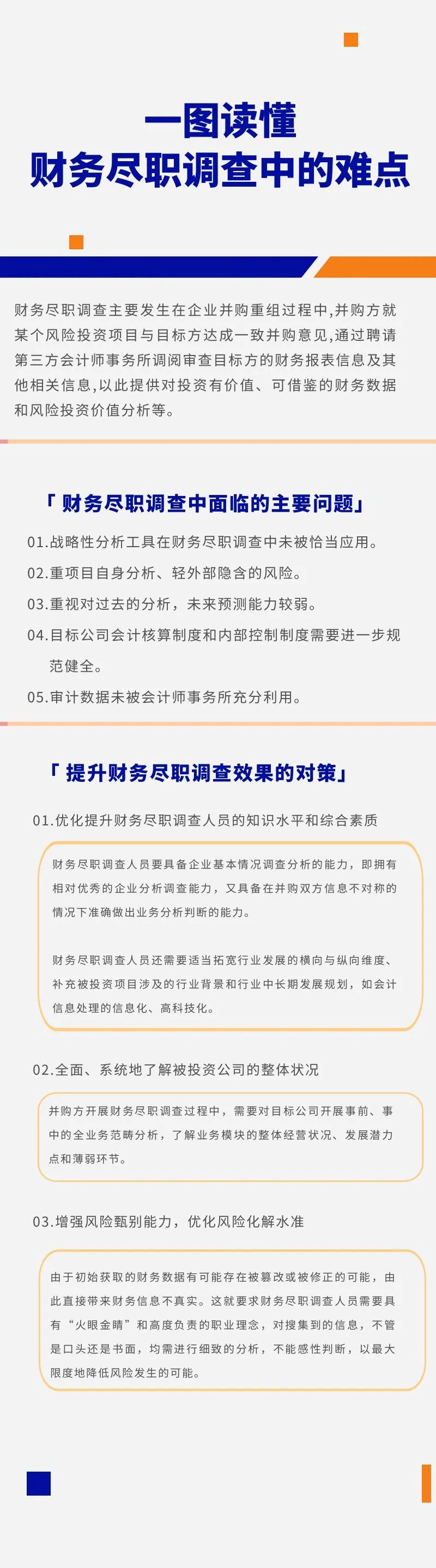 一图读懂
财务尽职调查中的难点

财务尽职调查主要发生在企业并购重组过程中,并购方就某个风险投资项目与目标方达成一致并购意见,通过聘请第三方会计师事务所调阅审查目标方的财务报表信息及其他相关信息,以此提供对投资有价值、可借鉴的财务数据和风险投资价值分析等。

「财务尽职调查中面临的主要问题」

01.战略性分析工具在财务尽职调查中未被恰当应用。

02.重项目自身分析、轻外部隐含的风险。

03.重视对过去的分析，未来预测能力较弱。

04.目标公司会计核算制度和内部控制制度需要进一步规范健全。

05.审计数据未被会计师事务所充分利用。

「提升财务尽职调查效果的对策」

01.优化提升财务尽职调查人员的知识水平和综合素质

财务尽职调查人员要具备企业基本情况调查分析的能力，即拥有相对优秀的企业分析调查能力，又具备在并购双方信息不对称的情况下准确做出业务分析判断的能力。

财务尽职调查人员还需要适当拓宽行业发展的横向与纵向维度、补充被投资项目涉及的行业背景和行业中长期发展规划，如会计信息处理的信息化、高科技化。

02.全面、系统地了解被投资公司的整体状况

并购方开展财务尽职调查过程中，需要对目标公司开展事前、事中的全业务范畴分析，了解业务模块的整体经营状况、发展潜力点和薄弱环节。

03.增强风险甄别能力，优化风险化解水准

由于初始获取的财务数据有可能存在被篡改或被修正的可能，由此直接带来财务信息不真实。这就要求财务尽职调查人员需要具有“火眼金睛”和高度负责的职业理念，对搜集到的信息，不管是口头还是书面，均需进行细致的分析，不能感性判断，以最大限度地降低风险发生的可能。